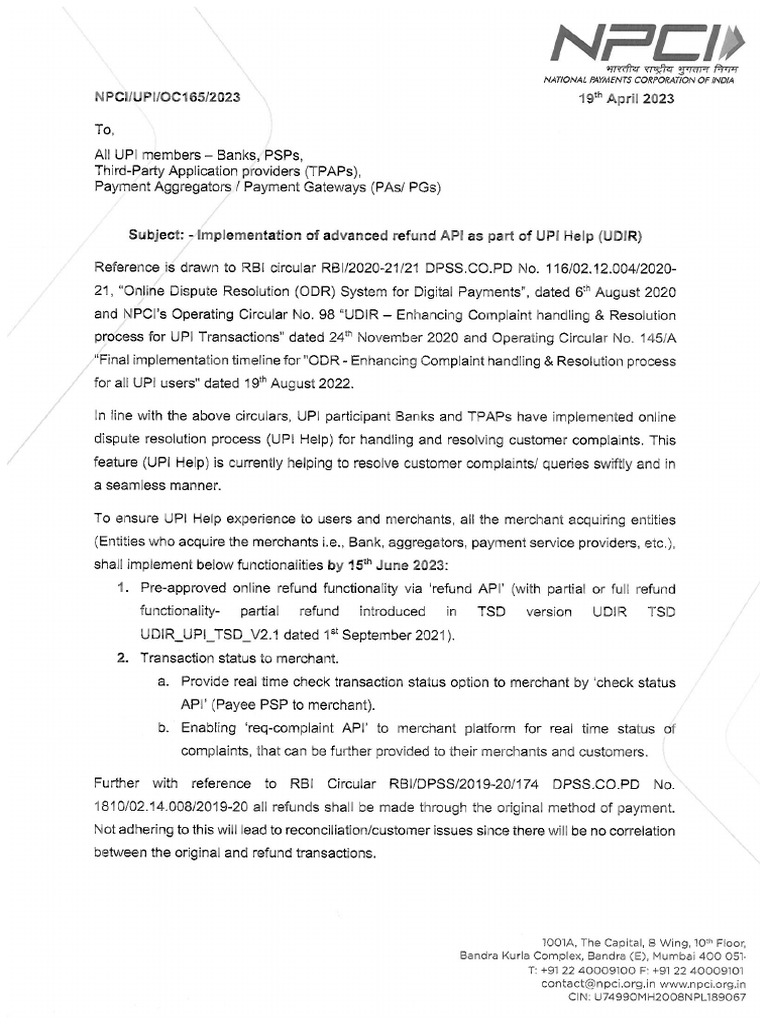 NPCI
भारतीय राष्ट्रीय भुगतान निगम
NATIONAL PAYMENTS CORPORATION OF INDIA

NPCI/UPI/OC165/2023

19$^{th}$ April 2023

To,

All UPI members – Banks, PSPs,
Third-Party Application providers (TPAPs),
Payment Aggregators / Payment Gateways (PAs/ PGs)

Subject: - Implementation of advanced refund API as part of UPI Help (UDIR)

Reference is drawn to RBI circular RBI/2020-21/21 DPSS.CO.PD No. 116/02.12.004/2020-21, "Online Dispute Resolution (ODR) System for Digital Payments", dated 6$^{th}$ August 2020 and NPCI's Operating Circular No. 98 "UDIR – Enhancing Complaint handling & Resolution process for UPI Transactions" dated 24$^{th}$ November 2020 and Operating Circular No. 145/A "Final implementation timeline for "ODR - Enhancing Complaint handling & Resolution process for all UPI users" dated 19$^{th}$ August 2022.

In line with the above circulars, UPI participant Banks and TPAPs have implemented online dispute resolution process (UPI Help) for handling and resolving customer complaints. This feature (UPI Help) is currently helping to resolve customer complaints/ queries swiftly and in a seamless manner.

To ensure UPI Help experience to users and merchants, all the merchant acquiring entities (Entities who acquire the merchants i.e., Bank, aggregators, payment service providers, etc.), shall implement below functionalities by 15$^{th}$ June 2023:

1. Pre-approved online refund functionality via 'refund API' (with partial or full refund functionality- partial refund introduced in TSD version UDIR TSD UDIR_UPI_TSD_V2.1 dated 1$^{st}$ September 2021).
2. Transaction status to merchant.
a. Provide real time check transaction status option to merchant by 'check status API' (Payee PSP to merchant).
b. Enabling 'req-complaint API' to merchant platform for real time status of complaints, that can be further provided to their merchants and customers.

Further with reference to RBI Circular RBI/DPSS/2019-20/174 DPSS.CO.PD No. 1810/02.14.008/2019-20 all refunds shall be made through the original method of payment. Not adhering to this will lead to reconciliation/customer issues since there will be no correlation between the original and refund transactions.

1001A, The Capital, B Wing, 10$^{th}$ Floor,
Bandra Kurla Complex, Bandra (E), Mumbai 400 051-
T: +91 22 40009100 F: +91 22 40009101
contact@npci.org.in www.npci.org.in
CIN: U74990MH2008NPL189067